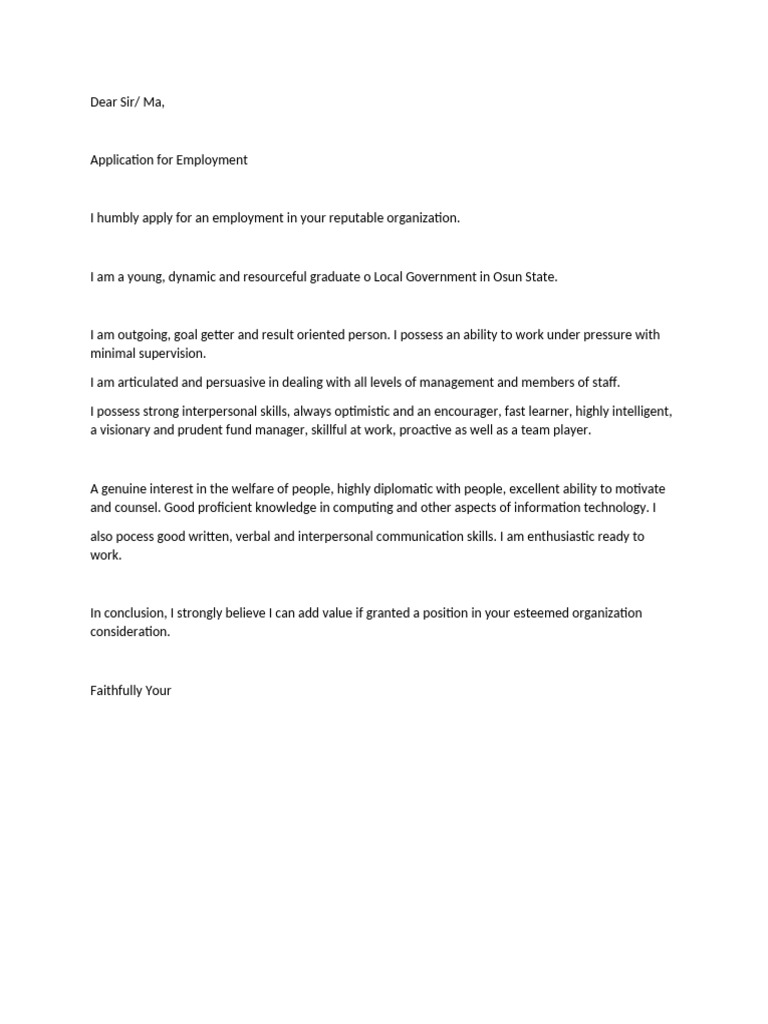 Dear Sir/ Ma,

Application for Employment

I humbly apply for an employment in your reputable organization.

I am a young, dynamic and resourceful graduate o Local Government in Osun State.

I am outgoing, goal getter and result oriented person. I possess an ability to work under pressure with minimal supervision.

I am articulated and persuasive in dealing with all levels of management and members of staff.

I possess strong interpersonal skills, always optimistic and an encourager, fast learner, highly intelligent, a visionary and prudent fund manager, skillful at work, proactive as well as a team player.

A genuine interest in the welfare of people, highly diplomatic with people, excellent ability to motivate and counsel. Good proficient knowledge in computing and other aspects of information technology. I

also pocess good written, verbal and interpersonal communication skills. I am enthusiastic ready to work.

In conclusion, I strongly believe I can add value if granted a position in your esteemed organization consideration.

Faithfully Your